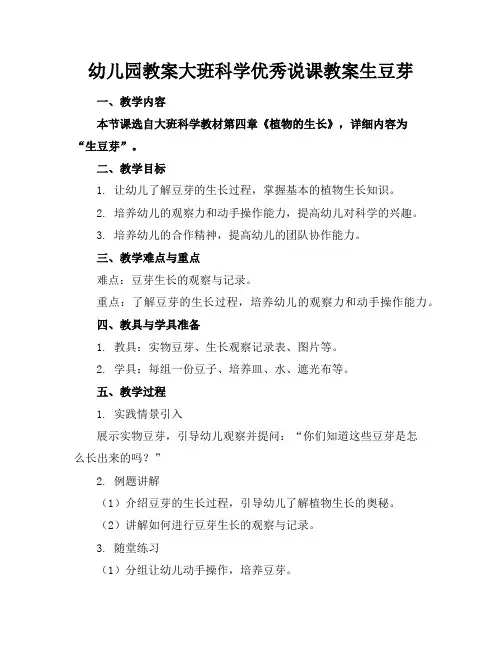 幼儿园教案大班科学优秀说课教案生豆芽

一、教学内容

本节课选自大班科学教材第四章《植物的生长》，详细内容为“生豆芽”。

二、教学目标

1. 让幼儿了解豆芽的生长过程，掌握基本的植物生长知识。

2. 培养幼儿的观察力和动手操作能力，提高幼儿对科学的兴趣。

3. 培养幼儿的合作精神，提高幼儿的团队协作能力。

三、教学难点与重点

难点：豆芽生长的观察与记录。

重点：了解豆芽的生长过程，培养幼儿的观察力和动手操作能力。

四、教具与学具准备

1. 教具：实物豆芽、生长观察记录表、图片等。

2. 学具：每组一份豆子、培养皿、水、遮光布等。

五、教学过程

1. 实践情景引入

展示实物豆芽，引导幼儿观察并提问：“你们知道这些豆芽是怎么长出来的吗？”

2. 例题讲解

（1）介绍豆芽的生长过程，引导幼儿了解植物生长的奥秘。

（2）讲解如何进行豆芽生长的观察与记录。

3. 随堂练习

（1）分组让幼儿动手操作，培养豆芽。